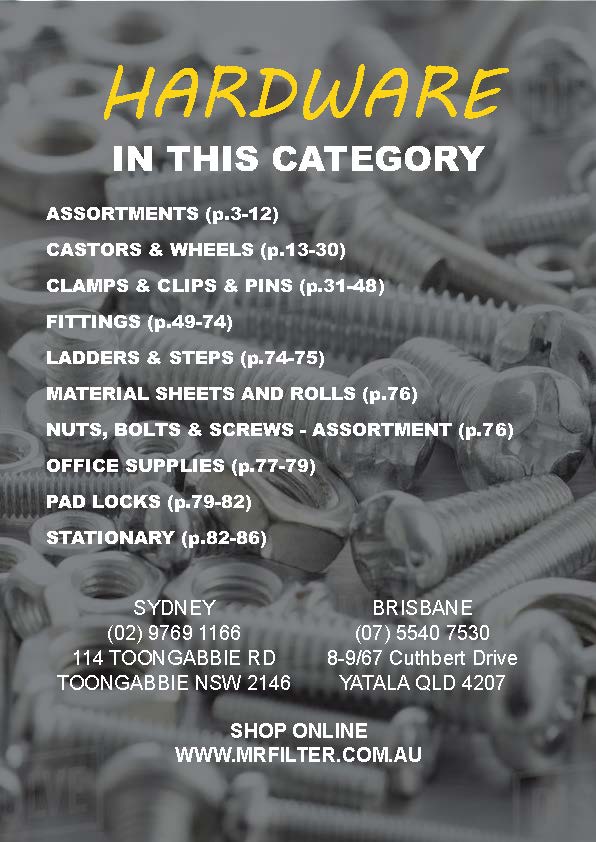 HARDWARE

IN THIS CATEGORY

ASSORTMENTS (p.3-12)
CASTORS & WHEELS (p.13-30)
CLAMPS & CLIPS & PINS (p.31-48)
FITTINGS (p.49-74)
LADDERS & STEPS (p.74-75)
MATERIAL SHEETS AND ROLLS (p.76)
NUTS, BOLTS & SCREWS - ASSORTMENT (p.76)
OFFICE SUPPLIES (p.77-79)
PAD LOCKS (p.79-82)
STATIONARY (p.82-86)

SYDNEY
(02) 9769 1166
114 TOONGABBIE RD
TOONGABBIE NSW 2146

BRISBANE
(07) 5540 7530
8-9/67 Cuthbert Drive
YATALA QLD 4207

SHOP ONLINE
WWW.MRFILTER.COM.AU